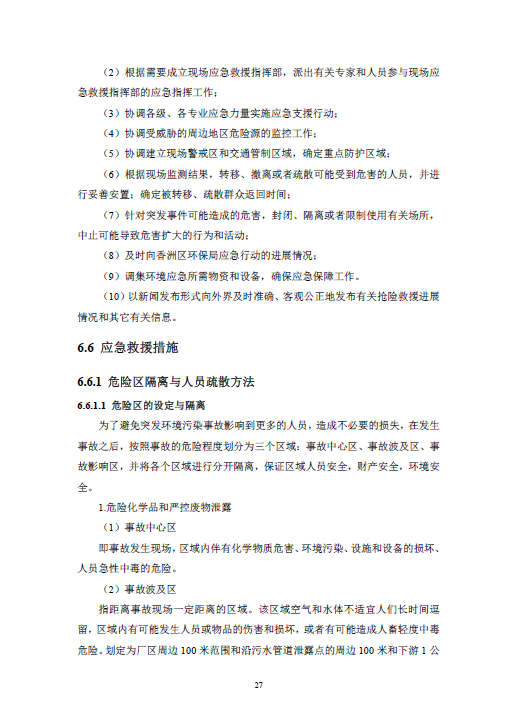 （2）根据需要成立现场应急救援指挥部，派出有关专家和人员参与现场应急救援指挥部的应急指挥工作；

（3）协调各级、各专业应急力量实施应急支援行动；

（4）协调受威胁的周边地区危险源的监控工作；

（5）协调建立现场警戒区和交通管制区域，确定重点防护区域；

（6）根据现场监测结果，转移、撤离或者疏散可能受到危害的人员，并进行妥善安置；确定被转移、疏散群众返回时间；

（7）针对突发事件可能造成的危害，封闭、隔离或者限制使用有关场所，中止可能导致危害扩大的行为和活动；

（8）及时向香洲区环保局应急行动的进展情况；

（9）调集环境应急所需物资和设备，确保应急保障工作。

（10）以新闻发布形式向外界及时准确、客观公正地发布有关抢险救援进展情况和其它有关信息。

6.6 应急救援措施

6.6.1 危险区隔离与人员疏散方法

6.6.1.1 危险区的设定与隔离

为了避免突发环境污染事故影响到更多的人员，造成不必要的损失，在发生事故之后，按照事故的危险程度划分为三个区域：事故中心区、事故波及区、事故影响区，并将各个区域进行分开隔离，保证区域人员安全，财产安全，环境安全。

1.危险化学品和严控废物泄露

（1）事故中心区

即事故发生现场，区域内伴有化学物质危害、环境污染、设施和设备的损坏、人员急性中毒的危险。

（2）事故波及区

指距离事故现场一定距离的区域。该区域空气和水体不适宜人们长时间逗留，区域内有可能发生人员或物品的伤害和损坏，或者有可能造成人畜轻度中毒危险。划定为厂区周边 100 米范围和沿污水管道泄露点的周边 100 米和下游 1 公

27